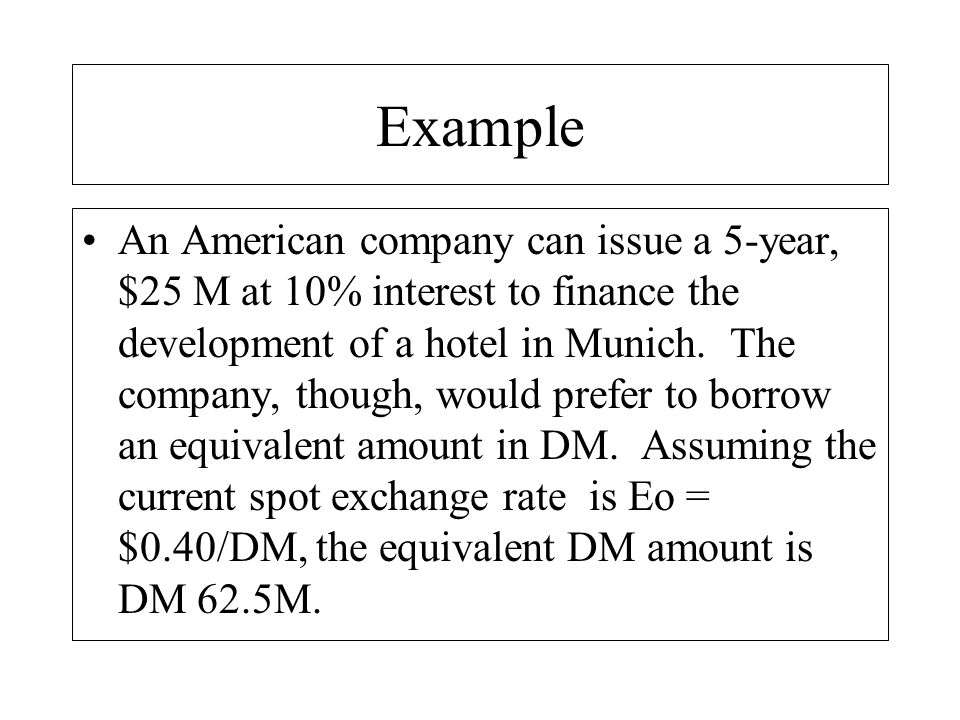 Example

• An American company can issue a 5-year, \$25 M at 10% interest to finance the development of a hotel in Munich. The company, though, would prefer to borrow an equivalent amount in DM. Assuming the current spot exchange rate is Eo = \$0.40/DM, the equivalent DM amount is DM 62.5M.